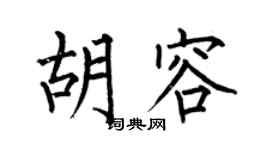 胡容

词典网